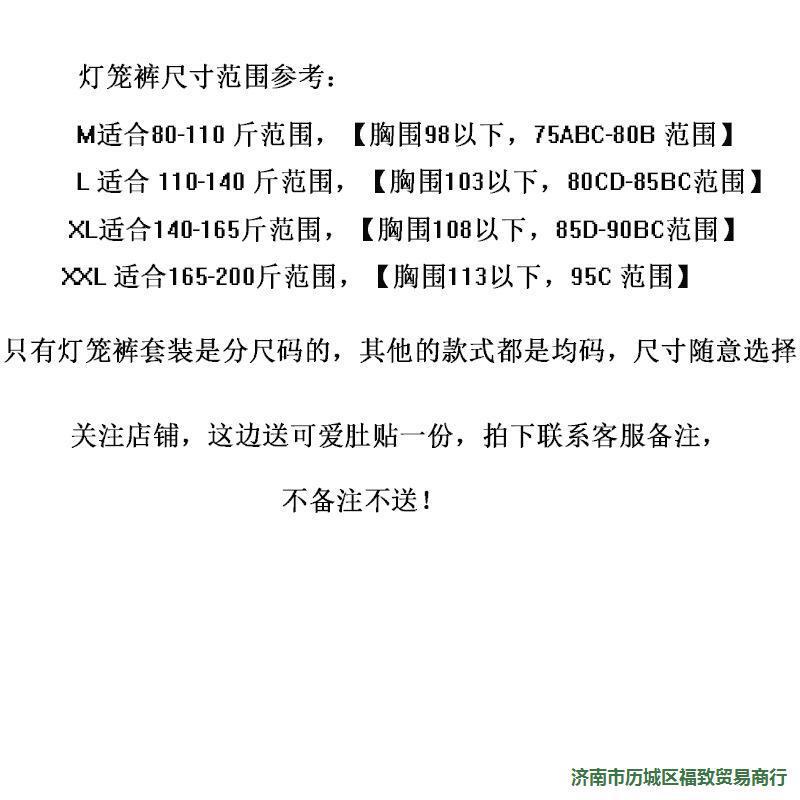 灯笼裤尺寸范围参考：

M适合80-110 斤范围，【胸围98以下，75ABC-80B 范围】
L 适合 110-140 斤范围，【胸围103以下，80CD-85BC范围】
XL适合140-165斤范围，【胸围108以下，85D-90BC范围】
XXL 适合165-200斤范围，【胸围113以下，95C 范围】

只有灯笼裤套装是分尺码的，其他的款式都是均码，尺寸随意选择

关注店铺，这边送可爱肚贴一份，拍下联系客服备注，

不备注不送！

济南市历城区福致贸易商行